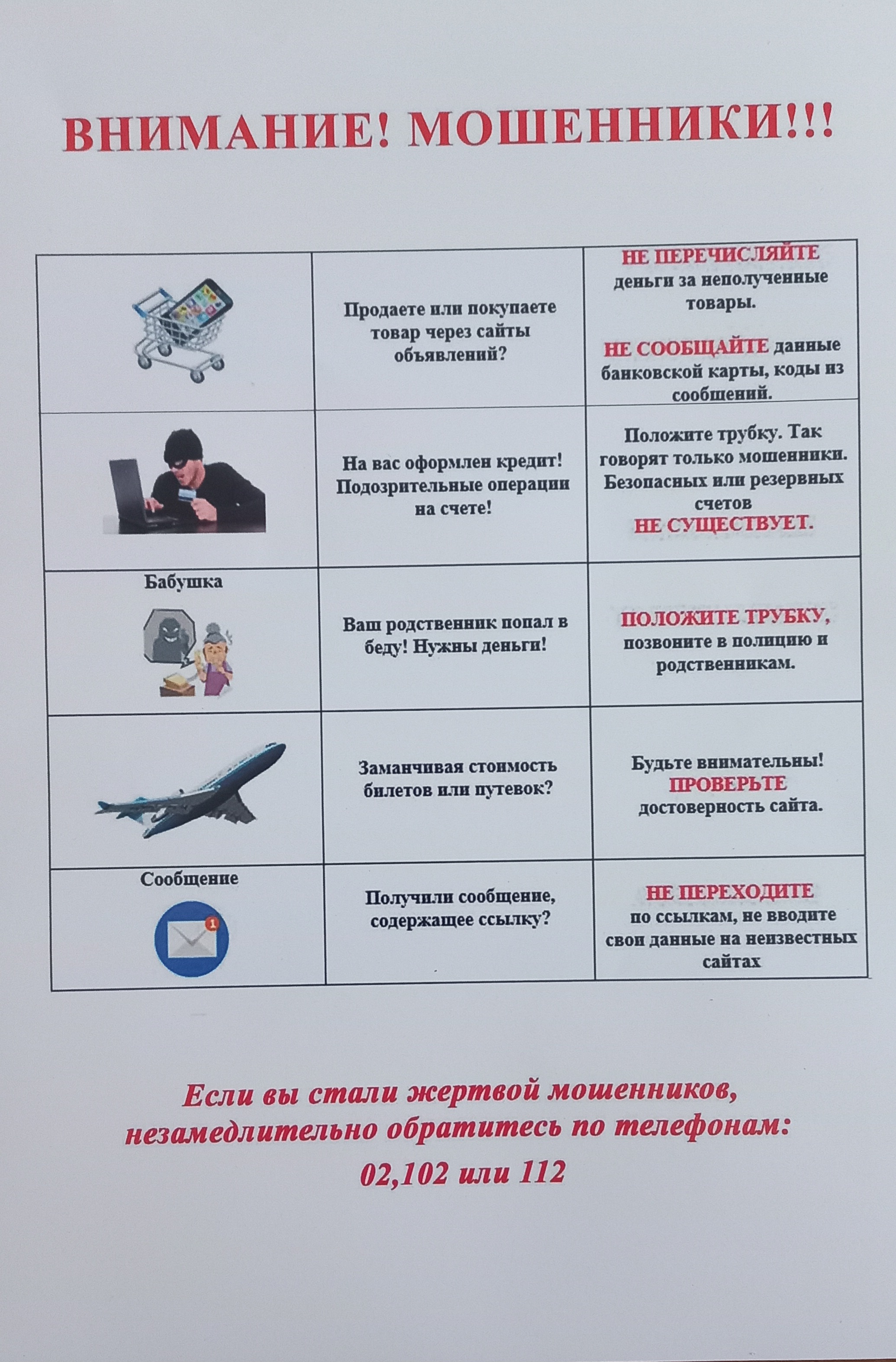 ВНИМАНИЕ! МОШЕННИКИ!!!

| | | |
|---|---|---|
| | Продаете или покупаете товар через сайты объявлений? | НЕ ПЕРЕЧИСЛЯЙТЕ деньги за неполученные товары. НЕ СООБЩАЙТЕ данные банковской карты, коды из сообщений. |
| | На вас оформлен кредит! Подозрительные операции на счете! | Положите трубку. Так говорят только мошенники. Безопасных или резервных счетов НЕ СУЩЕСТВУЕТ. |
| Бабушка | Ваш родственник попал в беду! Нужны деньги! | ПОЛОЖИТЕ ТРУБКУ, позвоните в полицию и родственникам. |
| | Заманчивая стоимость билетов или путевок? | Будьте внимательны! ПРОВЕРЬТЕ достоверность сайта. |
| Сообщение | Получили сообщение, содержащее ссылку? | НЕ ПЕРЕХОДИТЕ по ссылкам, не вводите свои данные на неизвестных сайтах |

Если вы стали жертвой мошенников, незамедлительно обратитесь по телефонам: 02,102 или 112